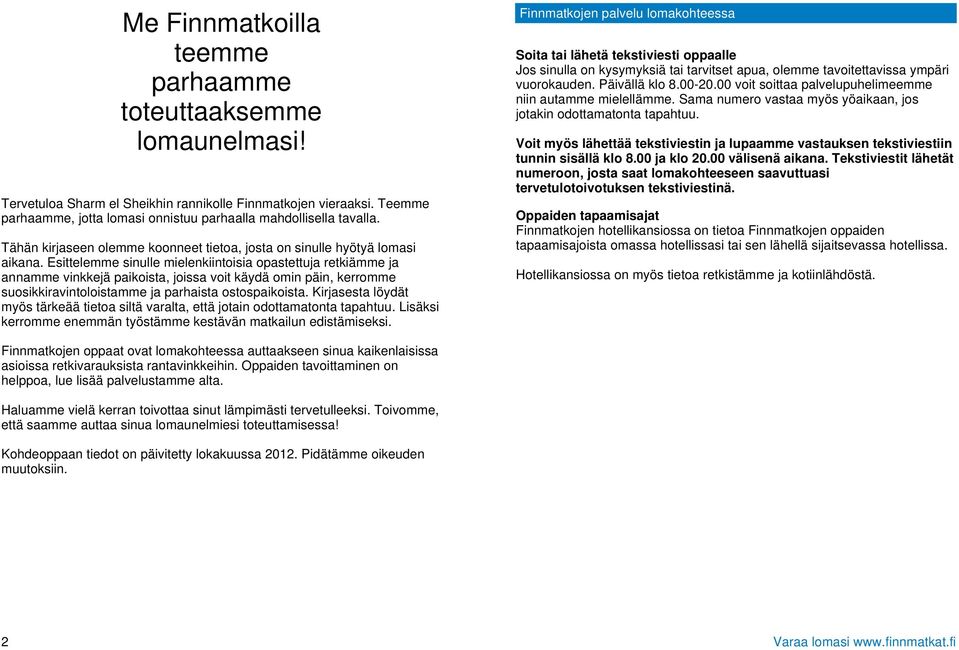 Me Finnmatkoilla teemme parhaamme toteuttaaksemme lomaunelmasi!

Tervetuloa Sharm el Sheikhin rannikolle Finnmatkojen vieraaksi. Teemme parhaamme, jotta lomasi onnistuu parhaalla mahdollisella tavalla.

Tähän kirjaseen olemme koonneet tietoa, josta on sinulle hyötyä lomasi aikana. Esittelemme sinulle mielenkiintoisia opastettuja retkiämme ja annamme vinkkejä paikoista, joissa voit käydä omin päin, kerromme suosikkiravintoloistamme ja parhaista ostospaikoista. Kirjasesta löydät myös tärkeää tietoa siltä varalta, että jotain odottamatonta tapahtuu. Lisäksi kerromme enemmän työstämme kestävän matkailun edistämiseksi.

Finnmatkojen oppaat ovat lomakohteessa auttaakseen sinua kaikenlaisissa asioissa retkivarauksista rantavinkkeihin. Oppaiden tavoittaminen on helppoa, lue lisää palvelustamme alta.

Haluamme vielä kerran toivottaa sinut lämpimästi tervetulleeksi. Toivomme, että saamme auttaa sinua lomaunelmiesi toteuttamisessa!

Kohdeoppaan tiedot on päivitetty lokakuussa 2012. Pidätämme oikeuden muutoksiin.

Finnmatkojen palvelu lomakohteessa

Soita tai lähetä tekstiviesti oppaalle
Jos sinulla on kysymyksiä tai tarvitset apua, olemme tavoitettavissa ympäri vuorokauden. Päivällä klo 8.00-20.00 voit soittaa palvelupuhelimeemme niin autamme mielellämme. Sama numero vastaa myös yöaikaan, jos jotakin odottamatonta tapahtuu.

Voit myös lähettää tekstiviestin ja lupaamme vastauksen tekstiviestiin tunnin sisällä klo 8.00 ja klo 20.00 välisenä aikana. Tekstiviestit lähetät numeroon, josta saat lomakohteeseen saavuttuasi tervetulotoivotuksen tekstiviestinä.

Oppaiden tapaamisajat
Finnmatkojen hotellikansiossa on tietoa Finnmatkojen oppaiden tapaamisajoista omassa hotellissasi tai sen lähellä sijaitsevassa hotellissa.

Hotellikansiossa on myös tietoa retkistämme ja kotiinlähdöstä.

2

Varaa lomasi www.finnmatkat.fi